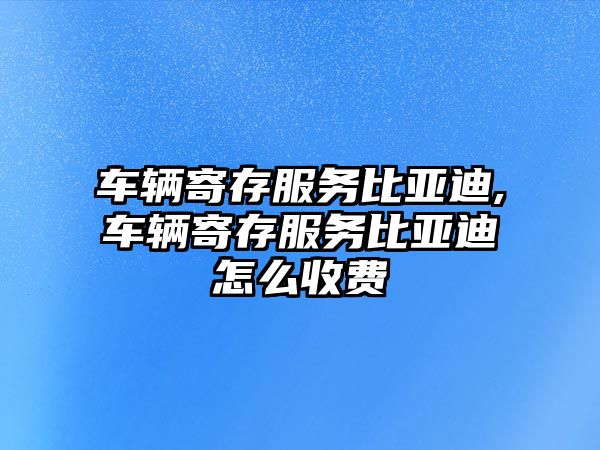 车辆寄存服务比亚迪,车辆寄存服务比亚迪怎么收费